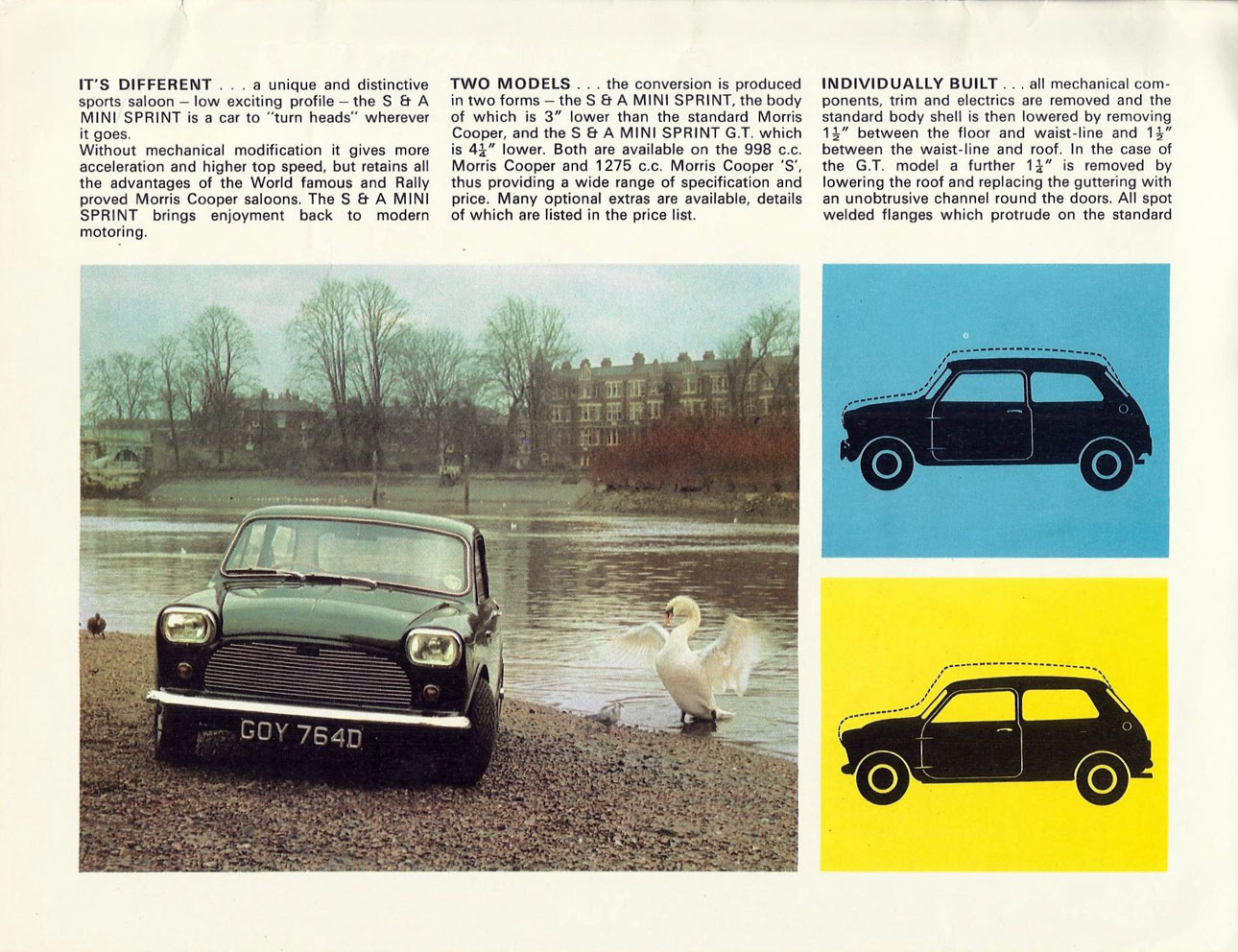 IT'S DIFFERENT . . . a unique and distinctive sports saloon – low exciting profile – the S & A MINI SPRINT is a car to "turn heads" wherever it goes.
Without mechanical modification it gives more acceleration and higher top speed, but retains all the advantages of the World famous and Rally proved Morris Cooper saloons. The S & A MINI SPRINT brings enjoyment back to modern motoring.

TWO MODELS . . . the conversion is produced in two forms – the S & A MINI SPRINT, the body of which is 3" lower than the standard Morris Cooper, and the S & A MINI SPRINT G.T. which is $4\frac{1}{4}$" lower. Both are available on the 998 c.c. Morris Cooper and 1275 c.c. Morris Cooper 'S', thus providing a wide range of specification and price. Many optional extras are available, details of which are listed in the price list.

INDIVIDUALLY BUILT . . . all mechanical components, trim and electrics are removed and the standard body shell is then lowered by removing $1\frac{1}{2}$" between the floor and waist-line and $1\frac{1}{2}$" between the waist-line and roof. In the case of the G.T. model a further $1\frac{1}{4}$" is removed by lowering the roof and replacing the guttering with an unobtrusive channel round the doors. All spot welded flanges which protrude on the standard

GOY 764D